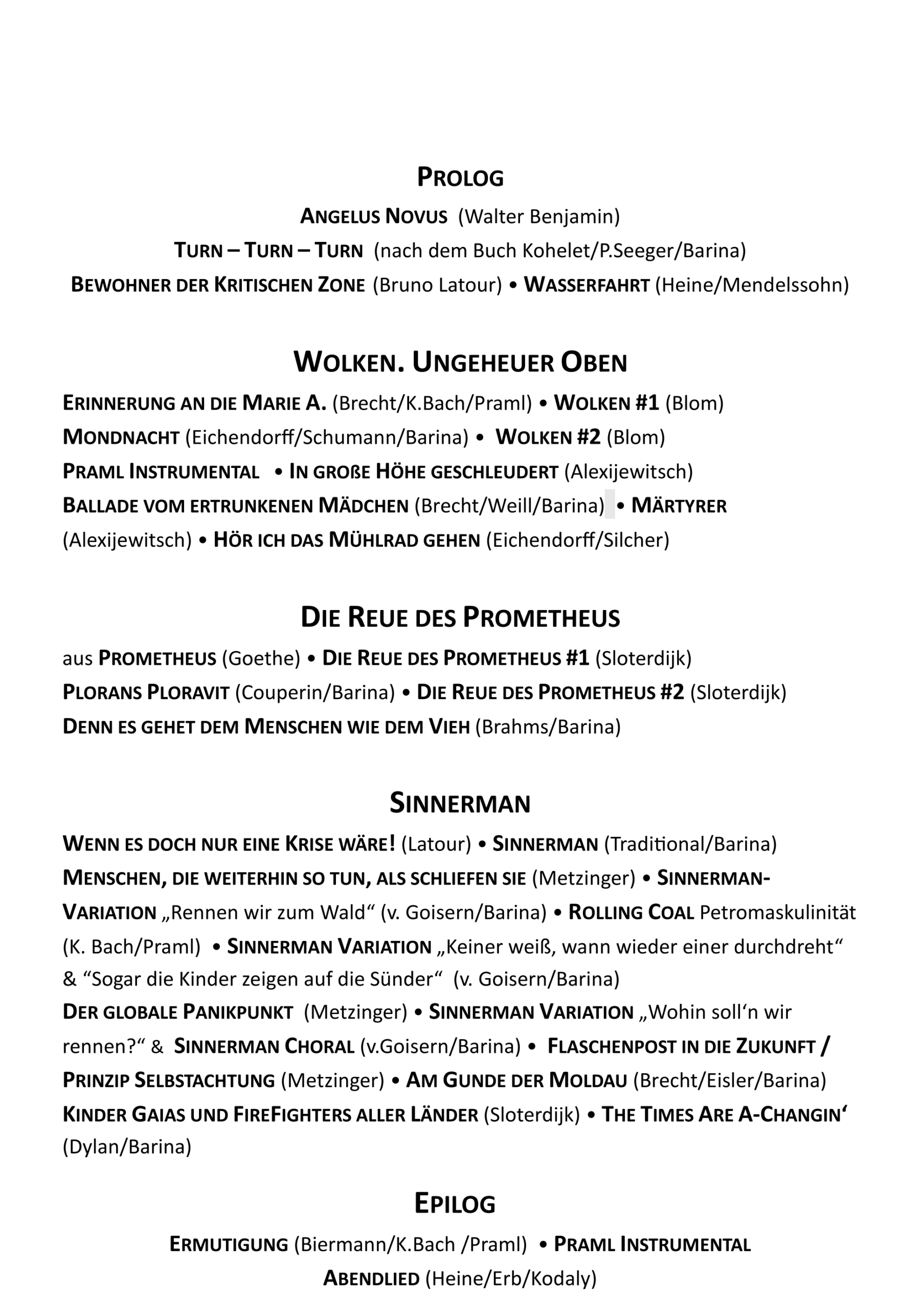 PROLOG

ANGELUS NOVUS (Walter Benjamin)

TURN – TURN – TURN (nach dem Buch Kohelet/P.Seeger/Barina)

BEWOHNER DER KRITISCHEN ZONE (Bruno Latour) • WASSERFAHRT (Heine/Mendelssohn)

WOLKEN. UNGEHEUER OBEN

ERINNERUNG AN DIE MARIE A. (Brecht/K.Bach/Praml) • WOLKEN #1 (Blom)
MONDNACHT (Eichendorff/Schumann/Barina) • WOLKEN #2 (Blom)
PRAML INSTRUMENTAL • IN GROßE HÖHE GESCHLEUDERT (Alexijewitsch)
BALLADE VOM ERTRUNKENEN MÄDCHEN (Brecht/Weill/Barina) • MÄRTYRER (Alexijewitsch) • HÖR ICH DAS MÜHLRAD GEHEN (Eichendorff/Silcher)

DIE REUE DES PROMETHEUS

aus PROMETHEUS (Goethe) • DIE REUE DES PROMETHEUS #1 (Sloterdijk)
PLORANS PLORAVIT (Couperin/Barina) • DIE REUE DES PROMETHEUS #2 (Sloterdijk)
DENN ES GEHET DEM MENSCHEN WIE DEM VIEH (Brahms/Barina)

SINNERMAN

WENN ES DOCH NUR EINE KRISE WÄRE! (Latour) • SINNERMAN (Traditional/Barina)
MENSCHEN, DIE WEITERHIN SO TUN, ALS SCHLIEFEN SIE (Metzinger) • SINNERMAN-VARIATION „Rennen wir zum Wald“ (v. Goisern/Barina) • ROLLING COAL Petromaskulinität (K. Bach/Praml) • SINNERMAN VARIATION „Keiner weiß, wann wieder einer durchdreht“ & “Sogar die Kinder zeigen auf die Sünder“ (v. Goisern/Barina)
DER GLOBALE PANIKPUNKT (Metzinger) • SINNERMAN VARIATION „Wohin soll‘n wir rennen?“ & SINNERMAN CHORAL (v.Goisern/Barina) • FLASCHENPOST IN DIE ZUKUNFT / PRINZIP SELBSTACHTUNG (Metzinger) • AM GUNDE DER MOLDAU (Brecht/Eisler/Barina)
KINDER GAIAS UND FIREFIGHTERS ALLER LÄNDER (Sloterdijk) • THE TIMES ARE A-CHANGIN‘ (Dylan/Barina)

EPILOG

ERMUTIGUNG (Biermann/K.Bach /Praml) • PRAML INSTRUMENTAL

ABENDLIED (Heine/Erb/Kodaly)